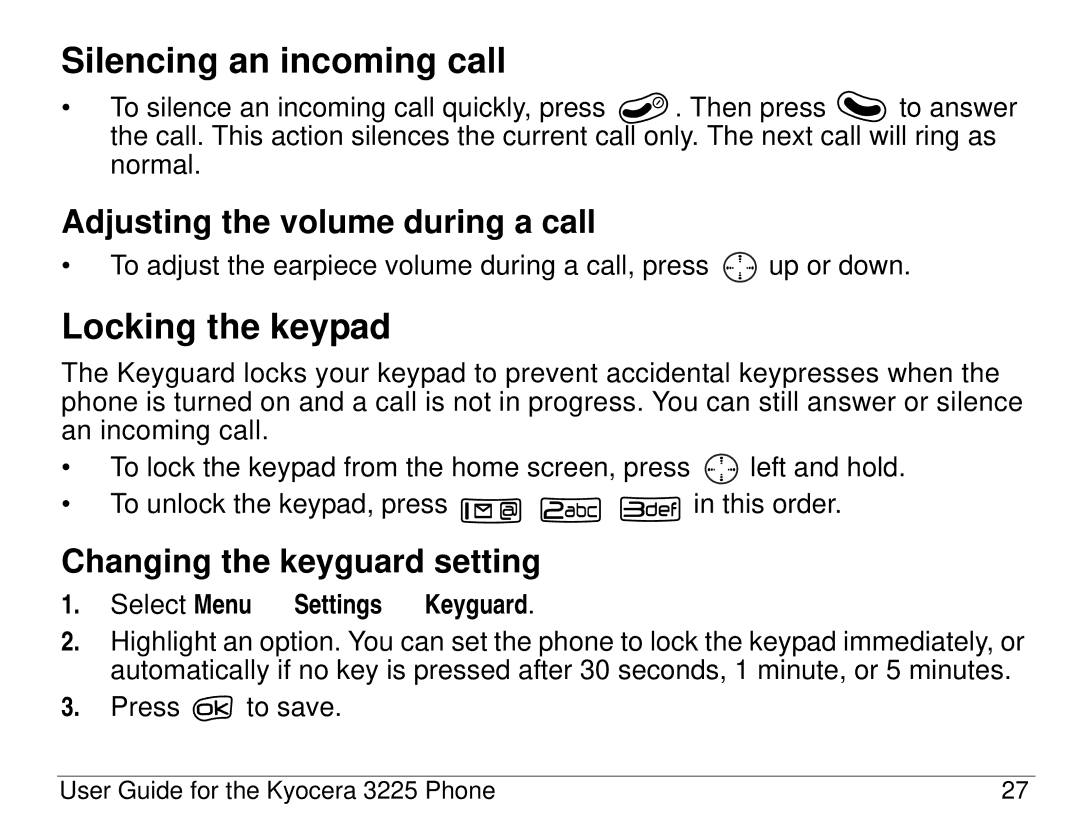 Silencing an incoming call

• To silence an incoming call quickly, press . Then press to answer the call. This action silences the current call only. The next call will ring as normal.

Adjusting the volume during a call

• To adjust the earpiece volume during a call, press up or down.

Locking the keypad

The Keyguard locks your keypad to prevent accidental keypresses when the phone is turned on and a call is not in progress. You can still answer or silence an incoming call.

• To lock the keypad from the home screen, press left and hold.

• To unlock the keypad, press 1 2abc 3def in this order.

Changing the keyguard setting

1. Select Menu Settings Keyguard.

2. Highlight an option. You can set the phone to lock the keypad immediately, or automatically if no key is pressed after 30 seconds, 1 minute, or 5 minutes.

3. Press ok to save.

User Guide for the Kyocera 3225 Phone 27